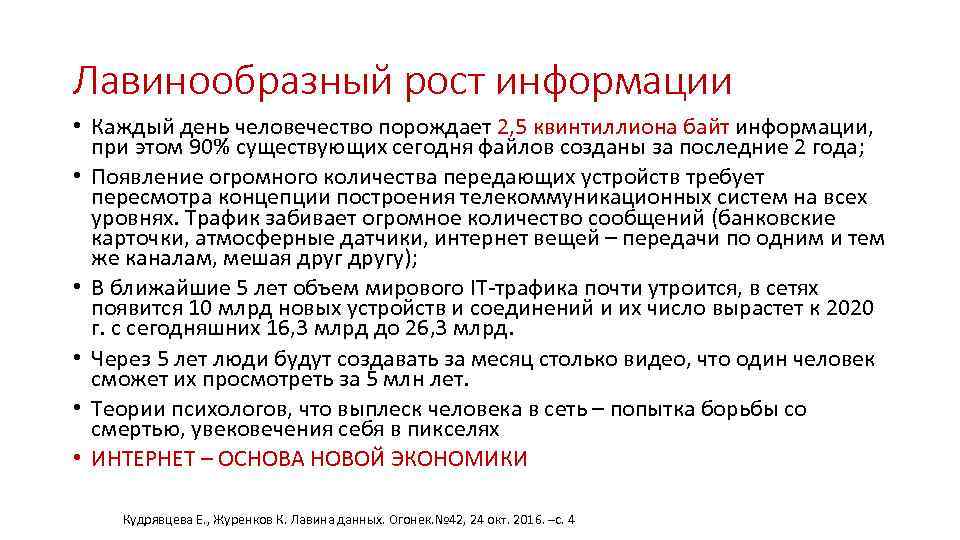 Лавинообразный рост информации

• Каждый день человечество порождает 2,5 квинтиллиона байт информации, при этом 90% существующих сегодня файлов созданы за последние 2 года;

• Появление огромного количества передающих устройств требует пересмотра концепции построения телекоммуникационных систем на всех уровнях. Трафик забивает огромное количество сообщений (банковские карточки, атмосферные датчики, интернет вещей – передачи по одним и тем же каналам, мешая друг другу);

• В ближайшие 5 лет объем мирового IT-трафика почти утроится, в сетях появится 10 млрд новых устройств и соединений и их число вырастет к 2020 г. с сегодняшних 16,3 млрд до 26,3 млрд.

• Через 5 лет люди будут создавать за месяц столько видео, что один человек сможет их просмотреть за 5 млн лет.

• Теории психологов, что выплеск человека в сеть – попытка борьбы со смертью, увековечения себя в пикселях

• ИНТЕРНЕТ – ОСНОВА НОВОЙ ЭКОНОМИКИ

Кудрявцева Е., Журенков К. Лавина данных. Огонек.№42, 24 окт. 2016. –с. 4